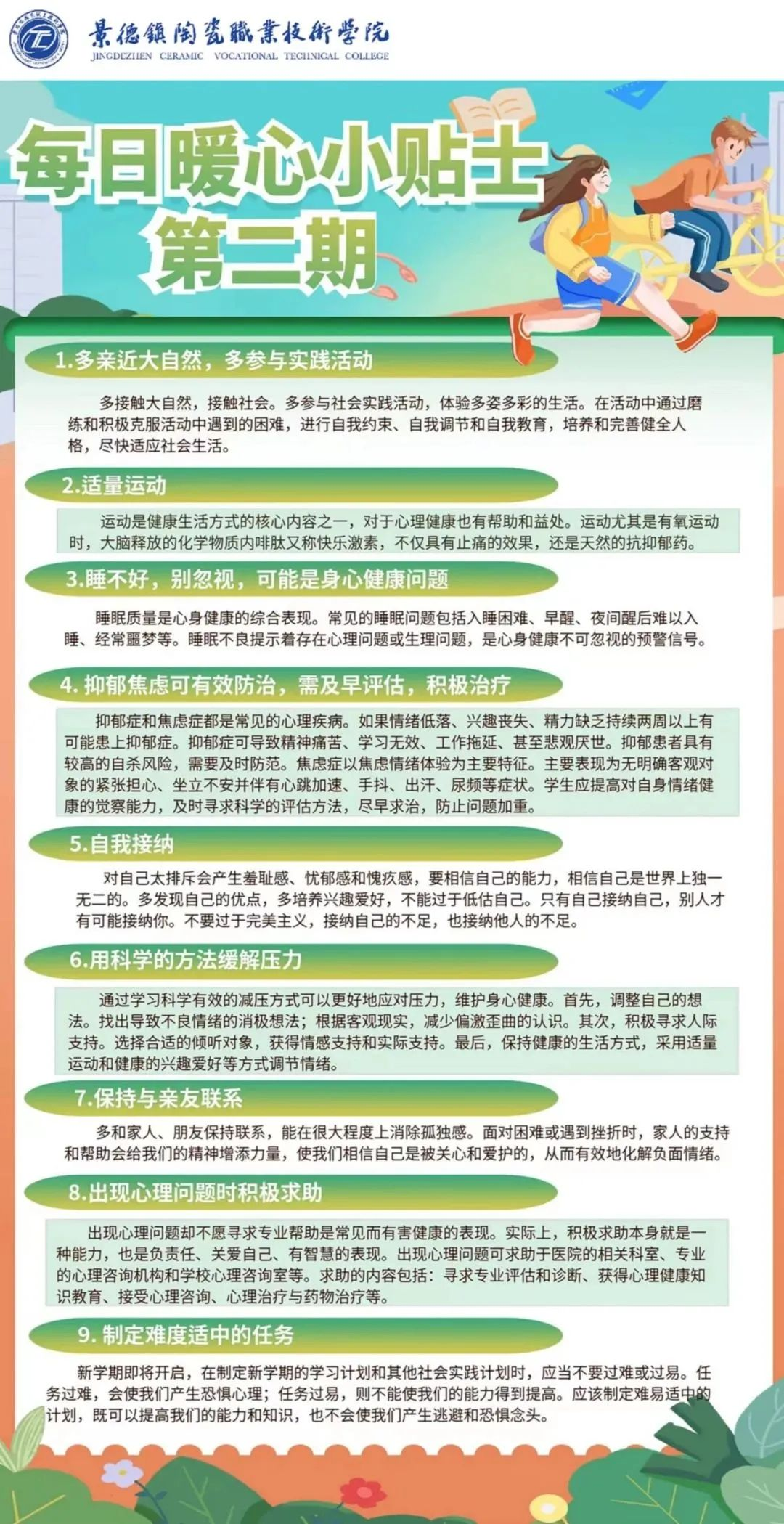 景德镇陶瓷職業技術學院
JINGDEZHEN CERAMIC VOCATIONAL TECHNICAL COLLEGE

每日暖心小贴士
第三期

1.多亲近大自然，多参与实践活动

多接触大自然，接触社会。多参与社会实践活动，体验多姿多彩的生活。在活动中通过磨练和积极克服活动中遇到的困难，进行自我约束、自我调节和自我教育，培养和完善健全人格，尽快适应社会生活。

2.适量运动

运动是健康生活方式的核心内容之一，对于心理健康也有帮助和益处。运动尤其是有氧运动时，大脑释放的化学物质内啡肽又称快乐激素，不仅具有止痛的效果，还是天然的抗抑郁药。

3.睡不好，别忽视，可能是身心健康问题

睡眠质量是心身健康的综合表现。常见的睡眠问题包括入睡困难、早醒、夜间醒后难以入睡、经常噩梦等。睡眠不良提示着存在心理问题或生理问题，是心身健康不可忽视的预警信号。

4. 抑郁焦虑可有效防治，需及早评估，积极治疗

抑郁症和焦虑症都是常见的心理疾病。如果情绪低落、兴趣丧失、精力缺乏持续两周以上有可能患上抑郁症。抑郁症可导致精神痛苦、学习无效、工作拖延、甚至悲观厌世。抑郁患者具有较高的自杀风险，需要及时防范。焦虑症以焦虑情绪体验为主要特征。主要表现为无明确客观对象的紧张担心、坐立不安并伴有心跳加速、手抖、出汗、尿频等症状。学生应提高对自身情绪健康的觉察能力，及时寻求科学的评估方法，尽早求治，防止问题加重。

5.自我接纳

对自己太排斥会产生羞耻感、忧郁感和愧疚感，要相信自己的能力，相信自己是世界上独一无二的。多发现自己的优点，多培养兴趣爱好，不能过于低估自己。只有自己接纳自己，别人才有可能接纳你。不要过于完美主义，接纳自己的不足，也接纳他人的不足。

6.用科学的方法缓解压力

通过学习科学有效的减压方式可以更好地应对压力，维护身心健康。首先，调整自己的想法。找出导致不良情绪的消极想法；根据客观现实，减少偏激歪曲的认识。其次，积极寻求人际支持。选择合适的倾听对象，获得情感支持和实际支持。最后，保持健康的生活方式，采用适量运动和健康的兴趣爱好等方式调节情绪。

7.保持与亲友联系

多和家人、朋友保持联系，能在很大程度上消除孤独感。面对困难或遇到挫折时，家人的支持和帮助会给我们的精神增添力量，使我们相信自己是被关心和爱护的，从而有效地化解负面情绪。

8.出现心理问题时积极求助

出现心理问题却不愿寻求专业帮助是常见而有害健康的表现。实际上，积极求助本身就是一种能力，也是负责任、关爱自己、有智慧的表现。出现心理问题可求助于医院的相关科室、专业的心理咨询机构和学校心理咨询室等。求助的内容包括：寻求专业评估和诊断、获得心理健康知识教育、接受心理咨询、心理治疗与药物治疗等。

9. 制定难度适中的任务

新学期即将开启，在制定新学期的学习计划和其他社会实践计划时，应当不要过难或过易。任务过难，会使我们产生恐惧心理；任务过易，则不能使我们的能力得到提高。应该制定难易适中的计划，既可以提高我们的能力和知识，也不会使我们产生逃避和恐惧念头。